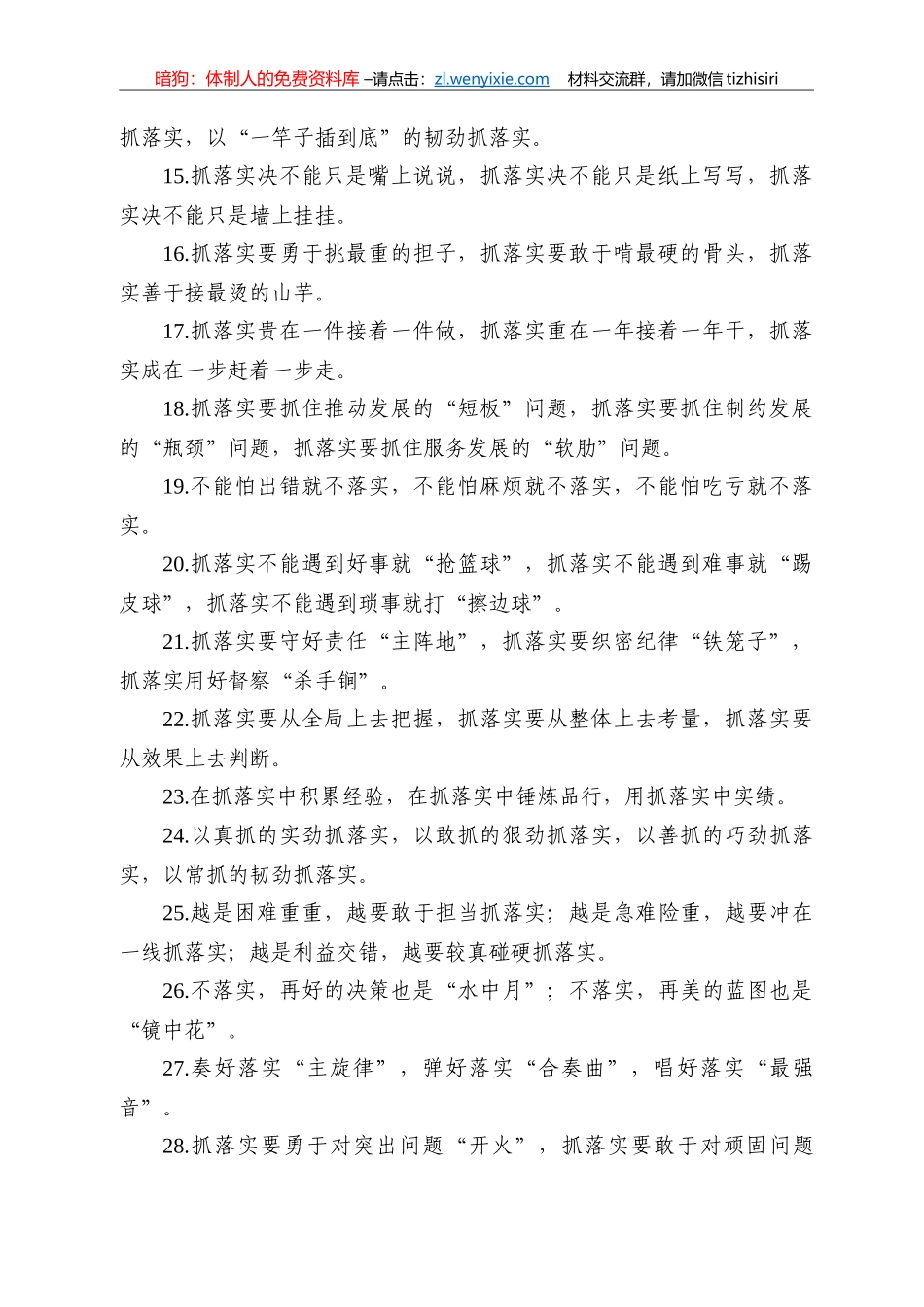 暗狗：体制人的免费资料库 –请点击：zl.wenyixie.com 材料交流群，请加微信 tizhisiri

抓落实，以“一竿子插到底”的韧劲抓落实。

15.抓落实决不能只是嘴上说说，抓落实决不能只是纸上写写，抓落实决不能只是墙上挂挂。

16.抓落实要勇于挑最重的担子，抓落实要敢于啃最硬的骨头，抓落实善于接最烫的山芋。

17.抓落实贵在一件接着一件做，抓落实重在一年接着一年干，抓落实成在一步赶着一步走。

18.抓落实要抓住推动发展的“短板”问题，抓落实要抓住制约发展的“瓶颈”问题，抓落实要抓住服务发展的“软肋”问题。

19.不能怕出错就不落实，不能怕麻烦就不落实，不能怕吃亏就不落实。

20.抓落实不能遇到好事就“抢篮球”，抓落实不能遇到难事就“踢皮球”，抓落实不能遇到琐事就打“擦边球”。

21.抓落实要守好责任“主阵地”，抓落实要织密纪律“铁笼子”，抓落实用好督察“杀手锏”。

22.抓落实要从全局上去把握，抓落实要从整体上去考量，抓落实要从效果上去判断。

23.在抓落实中积累经验，在抓落实中锤炼品行，用抓落实中实绩。

24.以真抓的实劲抓落实，以敢抓的狠劲抓落实，以善抓的巧劲抓落实，以常抓的韧劲抓落实。

25.越是困难重重，越要敢于担当抓落实；越是急难险重，越要冲在一线抓落实；越是利益交错，越要较真碰硬抓落实。

26.不落实，再好的决策也是“水中月”；不落实，再美的蓝图也是“镜中花”。

27.奏好落实“主旋律”，弹好落实“合奏曲”，唱好落实“最强音”。

28.抓落实要勇于对突出问题“开火”，抓落实要敢于对顽固问题